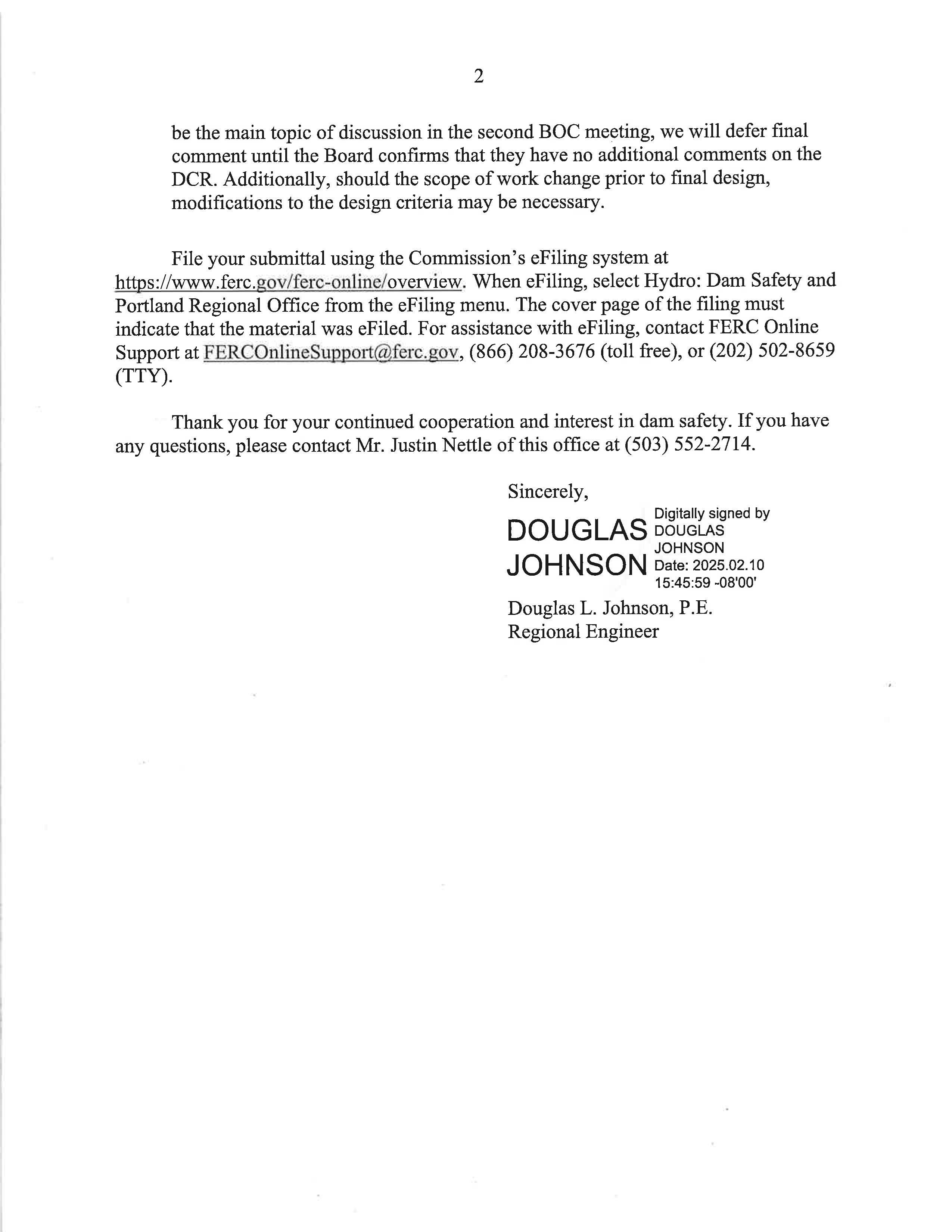 2

be the main topic of discussion in the second BOC meeting, we will defer final comment until the Board confirms that they have no additional comments on the DCR. Additionally, should the scope of work change prior to final design, modifications to the design criteria may be necessary.

File your submittal using the Commission's eFiling system at https://www.ferc.gov/ferc-online/overview. When eFiling, select Hydro: Dam Safety and Portland Regional Office from the eFiling menu. The cover page of the filing must indicate that the material was eFiled. For assistance with eFiling, contact FERC Online Support at FERCOnlineSupport@ferc.gov, (866) 208-3676 (toll free), or (202) 502-8659 (TTY).

Thank you for your continued cooperation and interest in dam safety. If you have any questions, please contact Mr. Justin Nettle of this office at (503) 552-2714.

Sincerely,

DOUGLAS JOHNSON

Digitally signed by DOUGLAS JOHNSON
Date: 2025.02.10 15:45:59 -08'00'

Douglas L. Johnson, P.E.
Regional Engineer